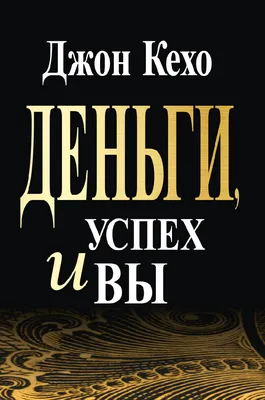 Джон Кехо

ДЕНЬГИ,
УСПЕХ
и ВЫ